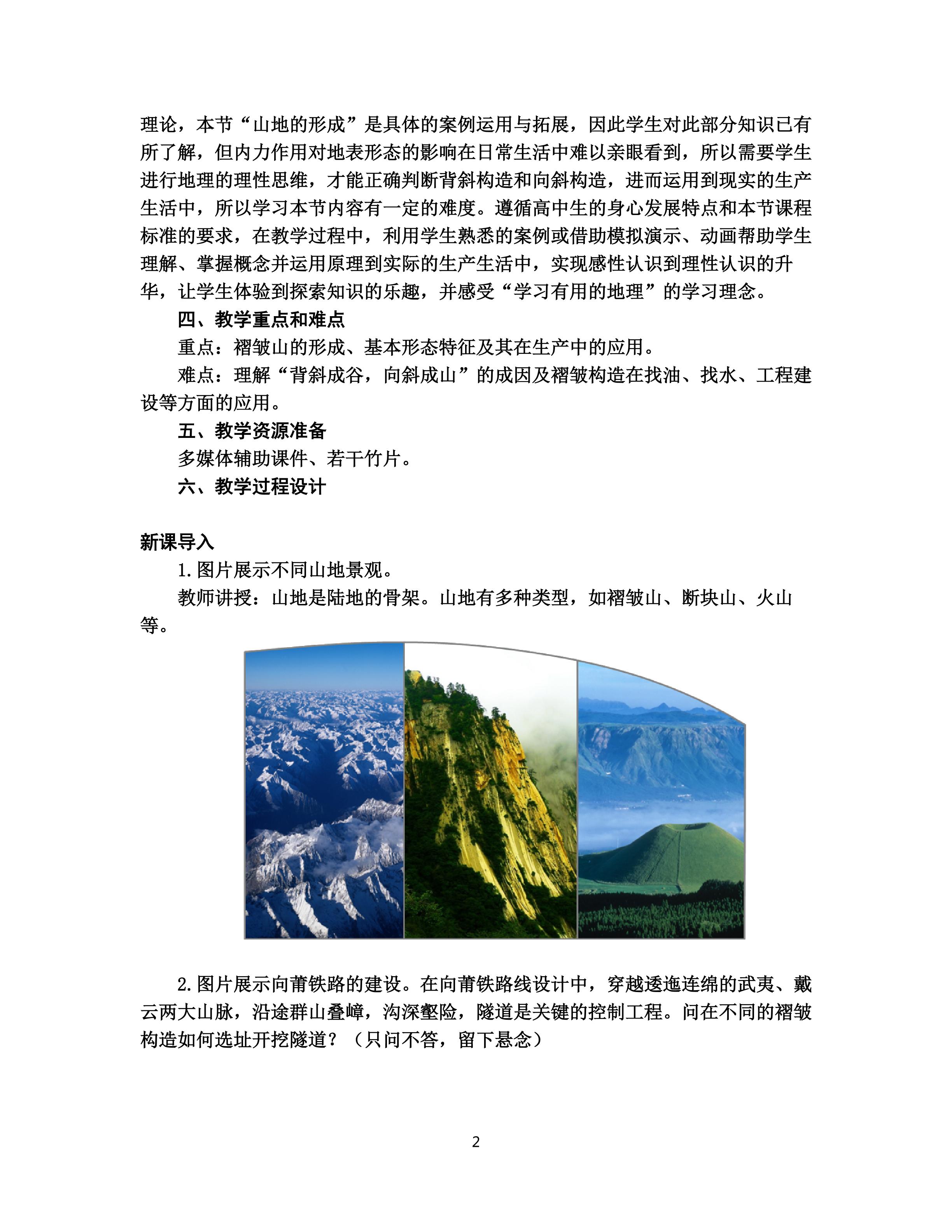 理论，本节“山地的形成”是具体的案例运用与拓展，因此学生对此部分知识已有所了解，但内力作用对地表形态的影响在日常生活中难以亲眼看到，所以需要学生进行地理的理性思维，才能正确判断背斜构造和向斜构造，进而运用到现实的生产生活中，所以学习本节内容有一定的难度。遵循高中生的身心发展特点和本节课程标准的要求，在教学过程中，利用学生熟悉的案例或借助模拟演示、动画帮助学生理解、掌握概念并运用原理到实际的生产生活中，实现感性认识到理性认识的升华，让学生体验到探索知识的乐趣，并感受“学习有用的地理”的学习理念。

四、教学重点和难点

重点：褶皱山的形成、基本形态特征及其在生产中的应用。

难点：理解“背斜成谷，向斜成山”的成因及褶皱构造在找油、找水、工程建设等方面的应用。

五、教学资源准备

多媒体辅助课件、若干竹片。

六、教学过程设计

新课导入

1.图片展示不同山地景观。

教师讲授：山地是陆地的骨架。山地有多种类型，如褶皱山、断块山、火山等。

2.图片展示向莆铁路的建设。在向莆铁路线设计中，穿越逶迤连绵的武夷、戴云两大山脉，沿途群山叠嶂，沟深壑险，隧道是关键的控制工程。问在不同的褶皱构造如何选址开挖隧道？（只问不答，留下悬念）

2